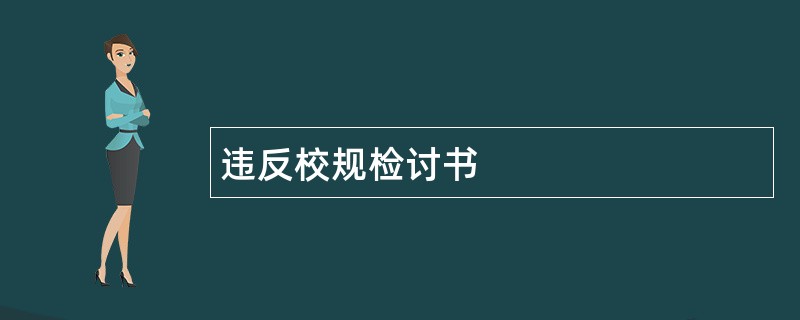 违反校规检讨书